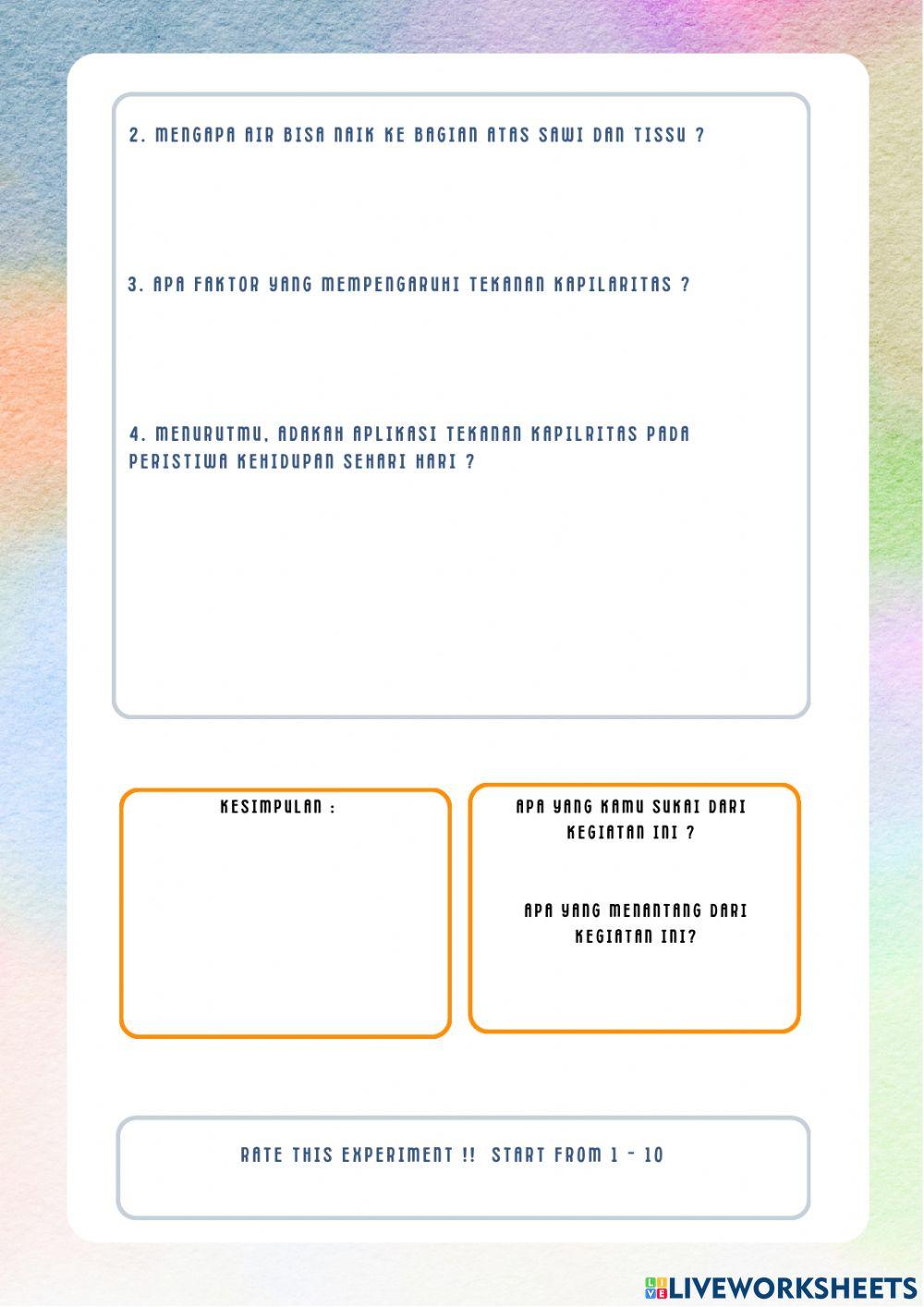 2. MENGAPA AIR BISA NAIK KE BAGIAN ATAS SAWI DAN TISSU ?

3. APA FAKTOR YANG MEMPENGARUHI TEKANAN KAPILARITAS ?

4. MENURUTMU, ADAKAH APLIKASI TEKANAN KAPILRITAS PADA PERISTIWA KEHIDUPAN SEHARI HARI ?

KESIMPULAN :

APA YANG KAMU SUKAI DARI KEGIATAN INI ?

APA YANG MENANTANG DARI KEGIATAN INI?

RATE THIS EXPERIMENT !! START FROM 1 - 10

LIVEWORKSHEETS